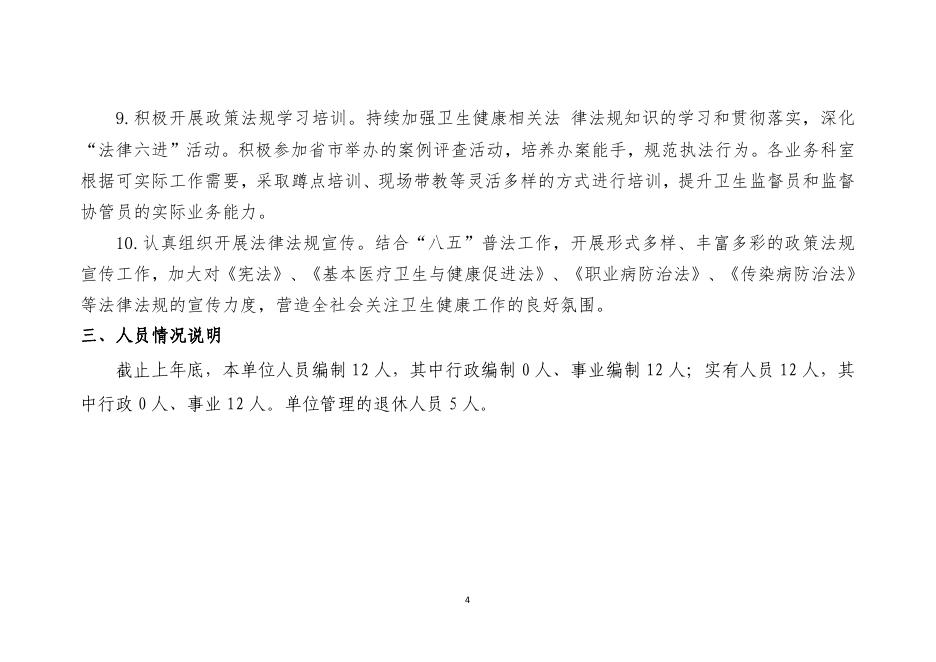 9. 积极开展政策法规学习培训。持续加强卫生健康相关法 律法规知识的学习和贯彻落实，深化“法律六进”活动。积极参加省市举办的案例评查活动，培养办案能手，规范执法行为。各业务科室根据可实际工作需要，采取蹲点培训、现场带教等灵活多样的方式进行培训，提升卫生监督员和监督协管员的实际业务能力。

10. 认真组织开展法律法规宣传。结合“八五”普法工作，开展形式多样、丰富多彩的政策法规宣传工作，加大对《宪法》、《基本医疗卫生与健康促进法》、《职业病防治法》、《传染病防治法》等法律法规的宣传力度，营造全社会关注卫生健康工作的良好氛围。

三、人员情况说明

截止上年底，本单位人员编制 12 人，其中行政编制 0 人、事业编制 12 人；实有人员 12 人，其中行政 0 人、事业 12 人。单位管理的退休人员 5 人。

4